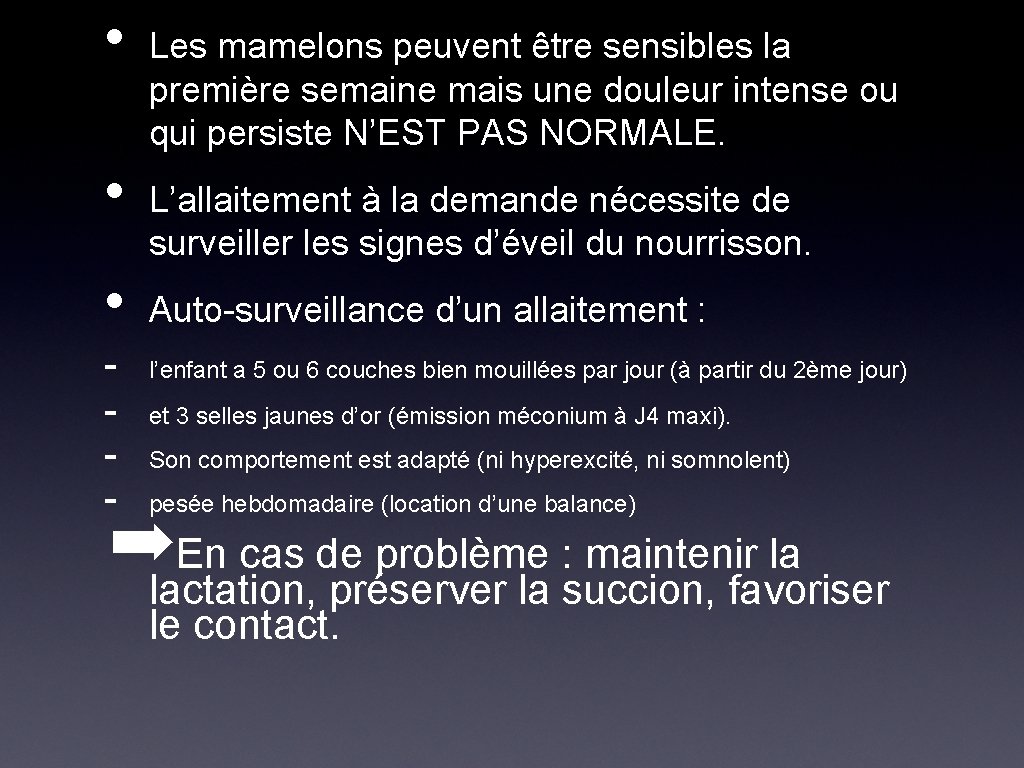 • Les mamelons peuvent être sensibles la première semaine mais une douleur intense ou qui persiste N’EST PAS NORMALE.

• L’allaitement à la demande nécessite de surveiller les signes d’éveil du nourrisson.

• Auto-surveillance d’un allaitement :

- l’enfant a 5 ou 6 couches bien mouillées par jour (à partir du 2ème jour)
- et 3 selles jaunes d’or (émission méconium à J4 maxi).
- Son comportement est adapté (ni hyperexcité, ni somnolent)
- pesée hebdomadaire (location d’une balance)

➡En cas de problème : maintenir la lactation, préserver la succion, favoriser le contact.